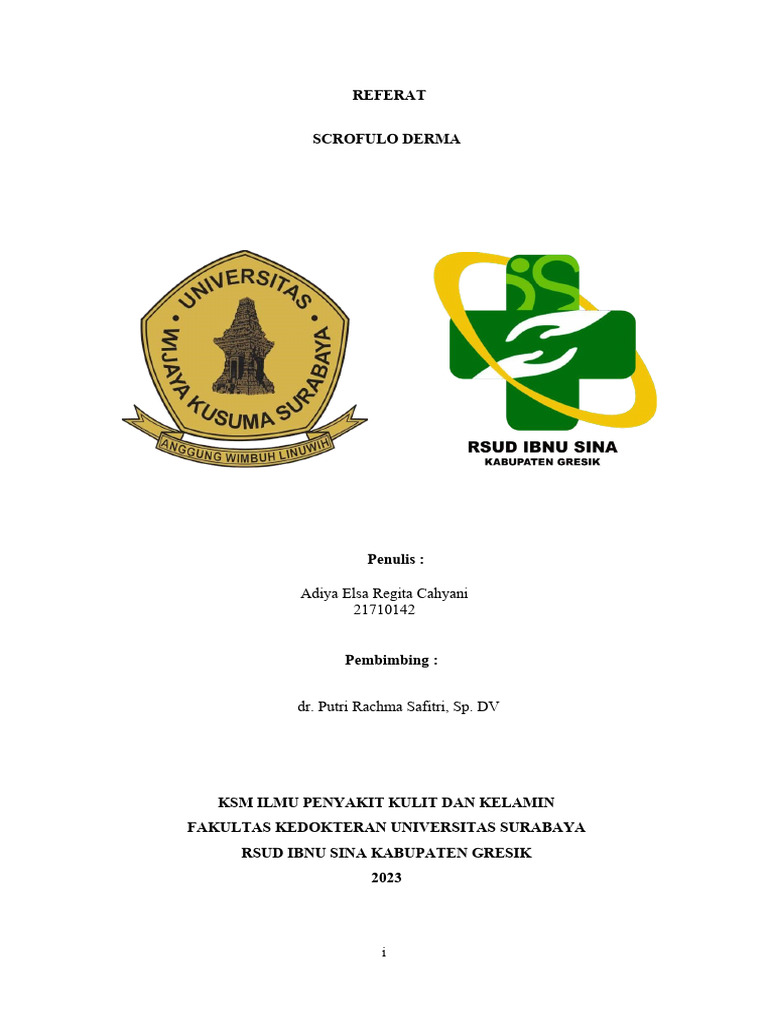 REFERAT

SCROFULO DERMA

UNIVERSITAS WIJAYA KUSUMA SURABAYA

ANGGUNG WIMBUH LINUWIH

RSUD IBNU SINA
KABUPATEN GRESIK

Penulis :

Adiya Elsa Regita Cahyani
21710142

Pembimbing :

dr. Putri Rachma Safitri, Sp. DV

KSM ILMU PENYAKIT KULIT DAN KELAMIN
FAKULTAS KEDOKTERAN UNIVERSITAS SURABAYA
RSUD IBNU SINA KABUPATEN GRESIK
2023

i